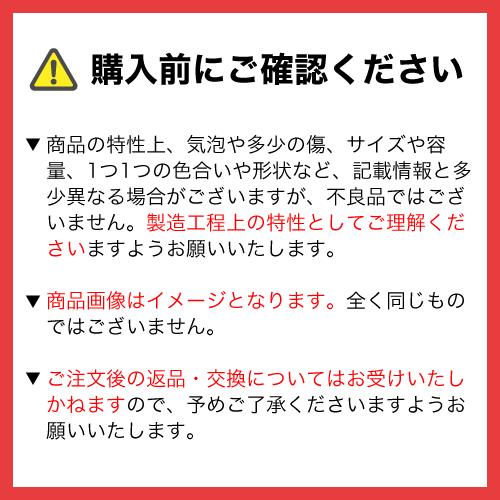 購入前にご確認ください

▼ 商品の特性上、気泡や多少の傷、サイズや容量、1つ1つの色合いや形状など、記載情報と多少異なる場合がございますが、不良品ではございません。製造工程上の特性としてご理解くださいますようお願いいたします。

▼ 商品画像はイメージとなります。全く同じものではございません。

▼ ご注文後の返品・交換についてはお受けいたしかねますので、予めご了承くださいますようお願いいたします。